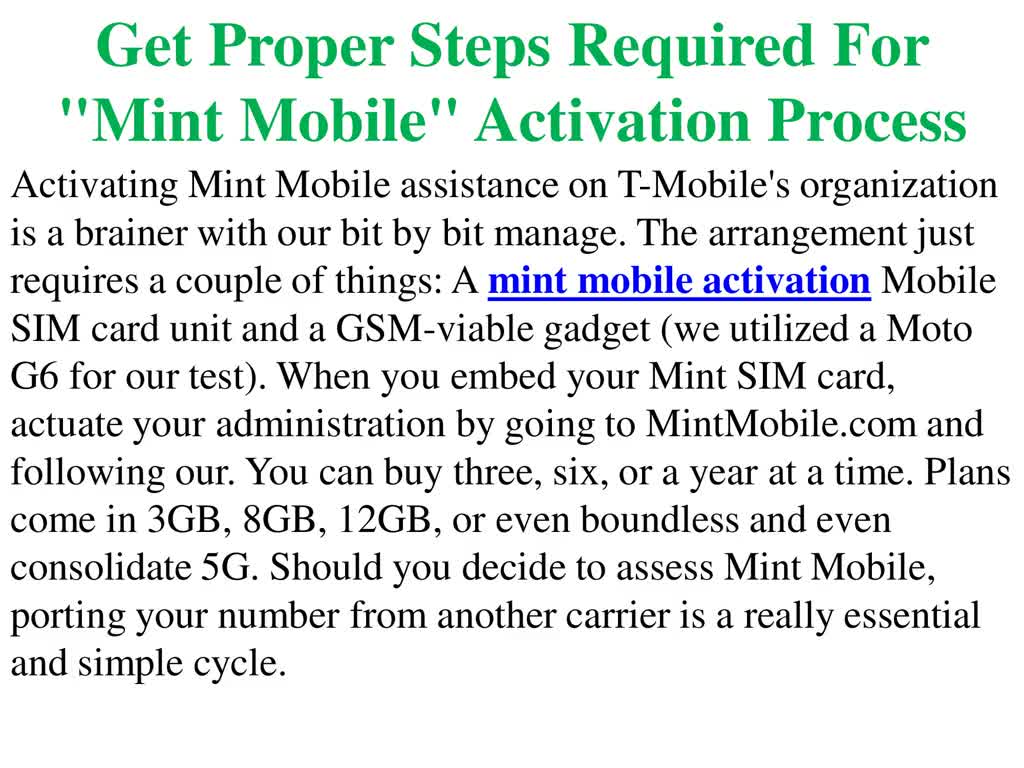 Get Proper Steps Required For "Mint Mobile" Activation Process

Activating Mint Mobile assistance on T-Mobile's organization is a brainer with our bit by bit manage. The arrangement just requires a couple of things: A mint mobile activation Mobile SIM card unit and a GSM-viable gadget (we utilized a Moto G6 for our test). When you embed your Mint SIM card, actuate your administration by going to MintMobile.com and following our. You can buy three, six, or a year at a time. Plans come in 3GB, 8GB, 12GB, or even boundless and even consolidate 5G. Should you decide to assess Mint Mobile, porting your number from another carrier is a really essential and simple cycle.